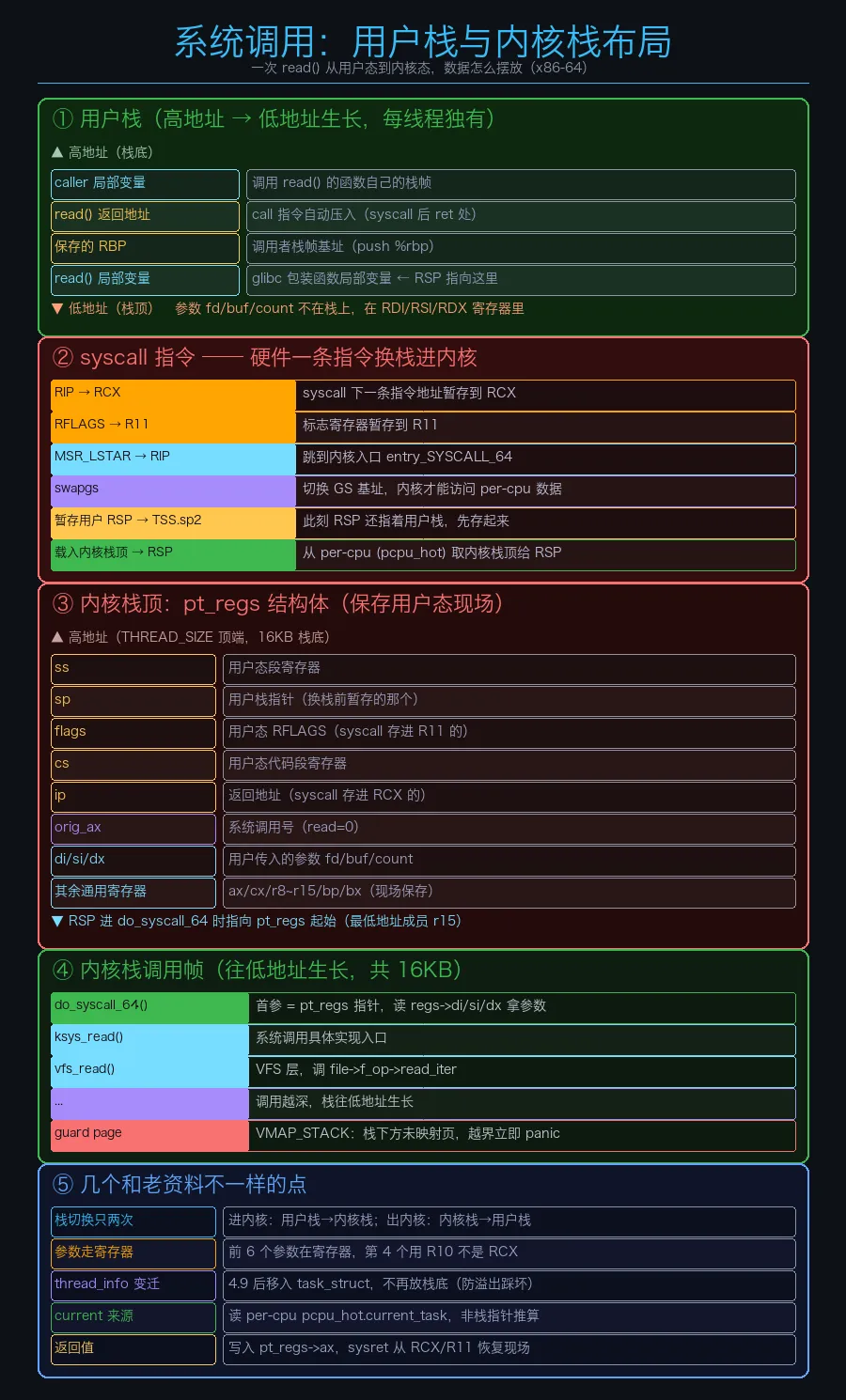 系统调用：用户栈与内核栈布局
一次 read() 从用户态到内核态，数据怎么摆放（x86-64）

① 用户栈（高地址 → 低地址生长，每线程独有）

▲ 高地址（栈底）

| caller 局部变量 | 调用 read() 的函数自己的栈帧 |
|---|---|
| read() 返回地址 | call 指令自动压入（syscall 后 ret 处） |
| 保存的 RBP | 调用者栈帧基址（push %rbp） |
| read() 局部变量 | glibc 包装函数局部变量 ← RSP 指向这里 |

▼ 低地址（栈顶） 参数 fd/buf/count 不在栈上，在 RDI/RSI/RDX 寄存器里

② syscall 指令 —— 硬件一条指令换栈进内核

| RIP → RCX | syscall 下一条指令地址暂存到 RCX |
|---|---|
| RFLAGS → R11 | 标志寄存器暂存到 R11 |
| MSR_LSTAR → RIP | 跳到内核入口 entry_SYSCALL_64 |
| swapgs | 切换 GS 基址，内核才能访问 per-cpu 数据 |
| 暂存用户 RSP → TSS.sp2 | 此刻 RSP 还指着用户栈，先存起来 |
| 载入内核栈顶 → RSP | 从 per-cpu (pcpu_hot) 取内核栈顶给 RSP |

③ 内核栈顶：pt_regs 结构体（保存用户态现场）

▲ 高地址（THREAD_SIZE 顶端，16KB 栈底）

| ss | 用户态段寄存器 |
|---|---|
| sp | 用户栈指针（换栈前暂存的那个） |
| flags | 用户态 RFLAGS（syscall 存进 R11 的） |
| cs | 用户态代码段寄存器 |
| ip | 返回地址（syscall 存进 RCX 的） |
| orig_ax | 系统调用号（read=0） |
| di/si/dx | 用户传入的参数 fd/buf/count |
| 其余通用寄存器 | ax/cx/r8~r15/bp/bx（现场保存） |

▼ RSP 进 do_syscall_64 时指向 pt_regs 起始（最低地址成员 r15）

④ 内核栈调用帧（往低地址生长，共 16KB）

| do_syscall_64() | 首参 = pt_regs 指针，读 regs->di/si/dx 拿参数 |
|---|---|
| ksys_read() | 系统调用具体实现入口 |
| vfs_read() | VFS 层，调 file->f_op->read_iter |
| ... | 调用越深，栈往低地址生长 |
| guard page | VMAP_STACK：栈下方未映射页，越界立即 panic |

⑤ 几个和老资料不一样的点

| 栈切换只两次 | 进内核：用户栈→内核栈；出内核：内核栈→用户栈 |
|---|---|
| 参数走寄存器 | 前 6 个参数在寄存器，第 4 个用 R10 不是 RCX |
| thread_info 变迁 | 4.9 后移入 task_struct，不再放栈底（防溢出踩坏） |
| current 来源 | 读 per-cpu pcpu_hot.current_task，非栈指针推算 |
| 返回值 | 写入 pt_regs->ax，sysret 从 RCX/R11 恢复现场 |